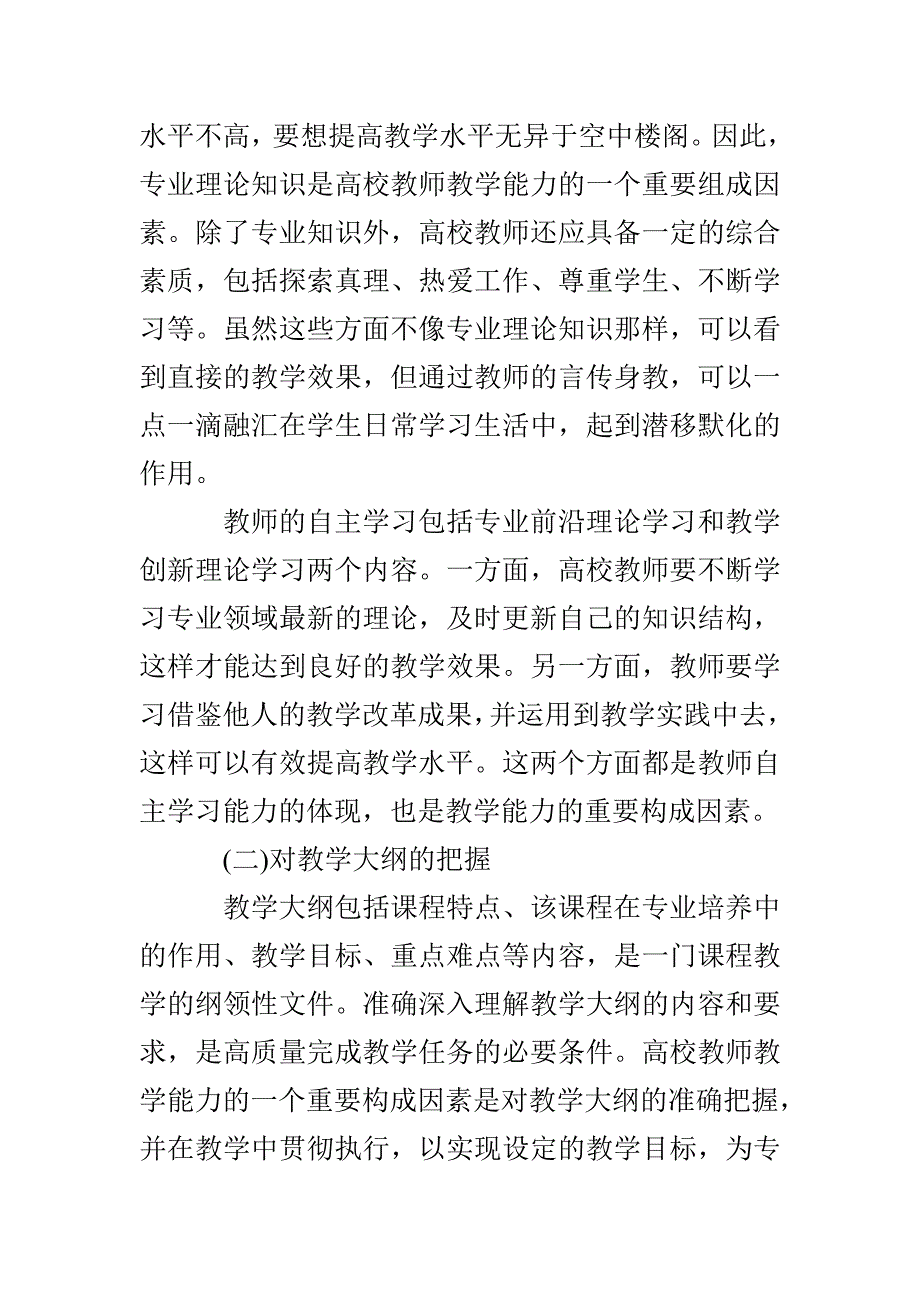 水平不高，要想提高教学水平无异于空中楼阁。因此，专业理论知识是高校教师教学能力的一个重要组成因素。除了专业知识外，高校教师还应具备一定的综合素质，包括探索真理、热爱工作、尊重学生、不断学习等。虽然这些方面不像专业理论知识那样，可以看到直接的教学效果，但通过教师的言传身教，可以一点一滴融汇在学生日常学习生活中，起到潜移默化的作用。

教师的自主学习包括专业前沿理论学习和教学创新理论学习两个内容。一方面，高校教师要不断学习专业领域最新的理论，及时更新自己的知识结构，这样才能达到良好的教学效果。另一方面，教师要学习借鉴他人的教学改革成果，并运用到教学实践中去，这样可以有效提高教学水平。这两个方面都是教师自主学习能力的体现，也是教学能力的重要构成因素。

(二)对教学大纲的把握

教学大纲包括课程特点、该课程在专业培养中的作用、教学目标、重点难点等内容，是一门课程教学的纲领性文件。准确深入理解教学大纲的内容和要求，是高质量完成教学任务的必要条件。高校教师教学能力的一个重要构成因素是对教学大纲的准确把握，并在教学中贯彻执行，以实现设定的教学目标，为专